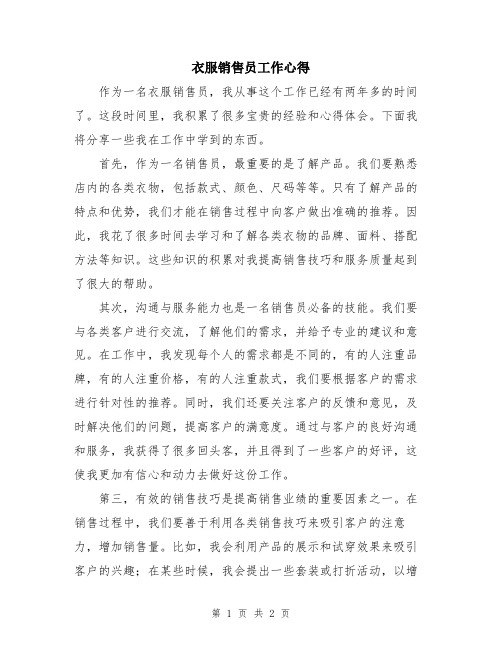 衣服销售员工作心得

作为一名衣服销售员，我从事这个工作已经有两年多的时间了。这段时间里，我积累了很多宝贵的经验和心得体会。下面我将分享一些我在工作中学到的东西。

首先，作为一名销售员，最重要的是了解产品。我们要熟悉店内的各类衣物，包括款式、颜色、尺码等等。只有了解产品的特点和优势，我们才能在销售过程中向客户做出准确的推荐。因此，我花了很多时间去学习和了解各类衣物的品牌、面料、搭配方法等知识。这些知识的积累对我提高销售技巧和服务质量起到了很大的帮助。

其次，沟通与服务能力也是一名销售员必备的技能。我们要与各类客户进行交流，了解他们的需求，并给予专业的建议和意见。在工作中，我发现每个人的需求都是不同的，有的人注重品牌，有的人注重价格，有的人注重款式，我们要根据客户的需求进行针对性的推荐。同时，我们还要关注客户的反馈和意见，及时解决他们的问题，提高客户的满意度。通过与客户的良好沟通和服务，我获得了很多回头客，并且得到了一些客户的好评，这使我更加有信心和动力去做好这份工作。

第三，有效的销售技巧是提高销售业绩的重要因素之一。在销售过程中，我们要善于利用各类销售技巧来吸引客户的注意力，增加销售量。比如，我会利用产品的展示和试穿效果来吸引客户的兴趣；在某些时候，我会提出一些套装或打折活动，以增

第 1 页 共 2 页